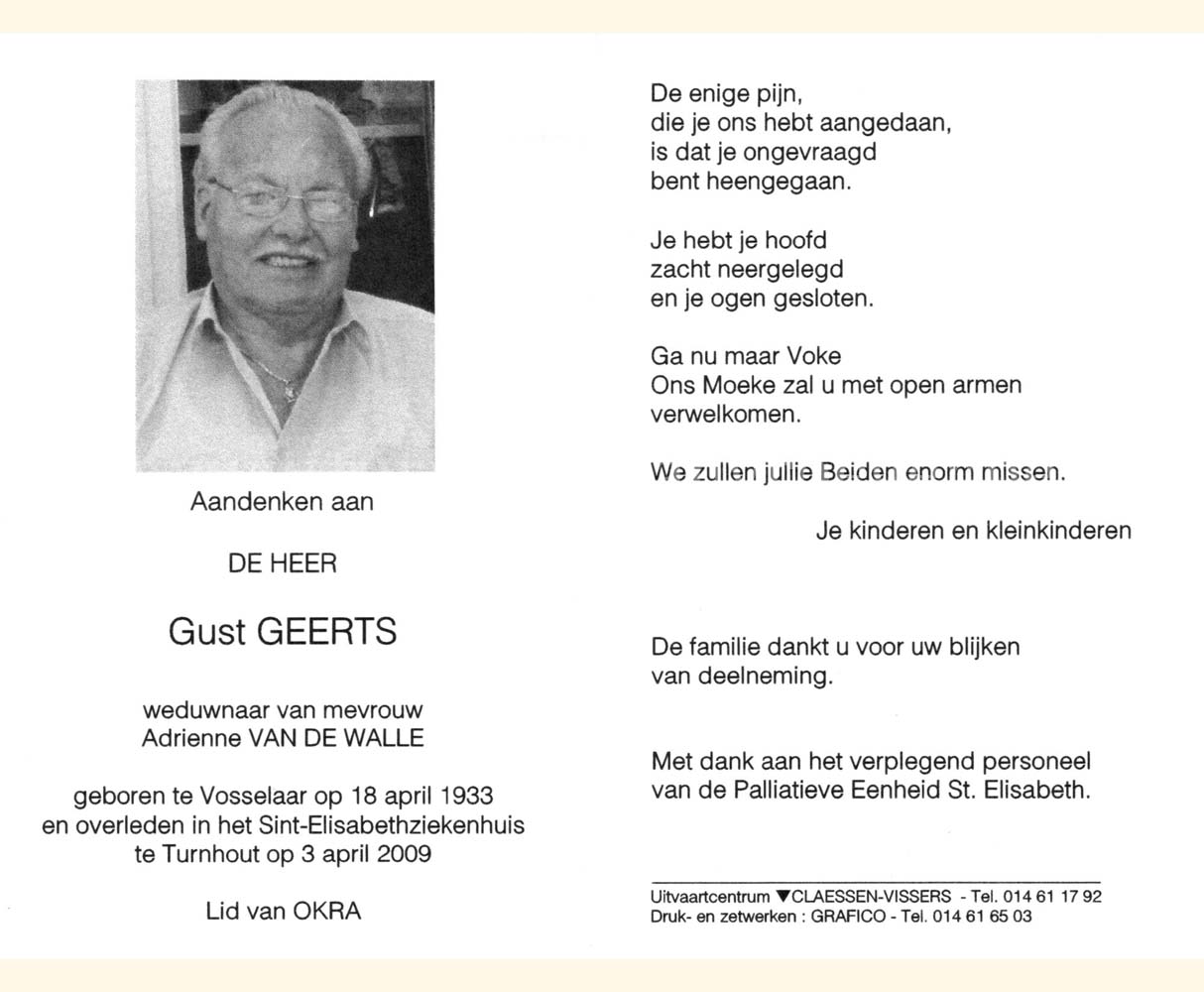 Aandenken aan

DE HEER

Gust GEERTS

weduwnaar van mevrouw
Adrienne VAN DE WALLE

geboren te Vosselaar op 18 april 1933
en overleden in het Sint-Elisabethziekenhuis
te Turnhout op 3 april 2009

Lid van OKRA

De enige pijn,
die je ons hebt aangedaan,
is dat je ongevraagd
bent heengegaan.

Je hebt je hoofd
zacht neergelegd
en je ogen gesloten.

Ga nu maar Voke
Ons Moeke zal u met open armen
verwelkomen.

We zullen jullie Beiden enorm missen.

Je kinderen en kleinkinderen

De familie dankt u voor uw blijken
van deelneming.

Met dank aan het verplegend personeel
van de Palliatieve Eenheid St. Elisabeth.

Uitvaartcentrum ▼CLAESSEN-VISSERS - Tel. 014 61 17 92
Druk- en zetwerken : GRAFICO - Tel. 014 61 65 03